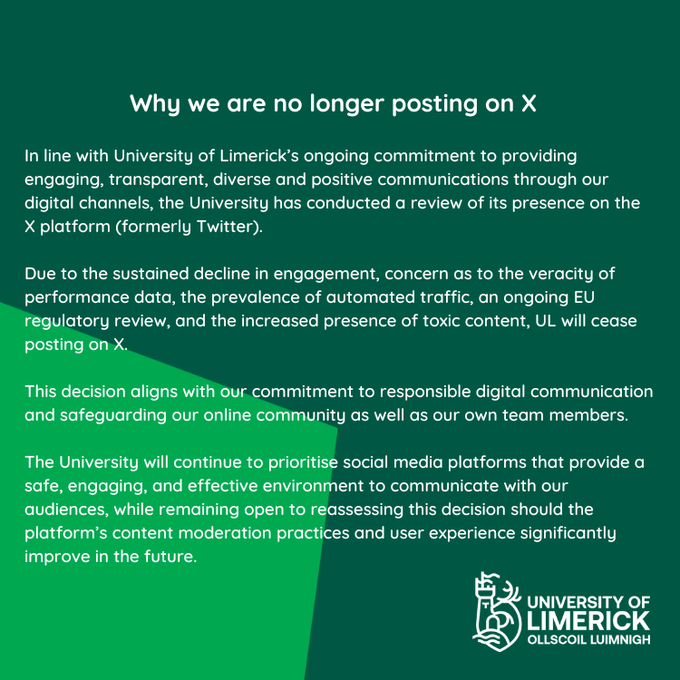 Why we are no longer posting on X

In line with University of Limerick's ongoing commitment to providing engaging, transparent, diverse and positive communications through our digital channels, the University has conducted a review of its presence on the X platform (formerly Twitter).

Due to the sustained decline in engagement, concern as to the veracity of performance data, the prevalence of automated traffic, an ongoing EU regulatory review, and the increased presence of toxic content, UL will cease posting on X.

This decision aligns with our commitment to responsible digital communication and safeguarding our online community as well as our own team members.

The University will continue to prioritise social media platforms that provide a safe, engaging, and effective environment to communicate with our audiences, while remaining open to reassessing this decision should the platform's content moderation practices and user experience significantly improve in the future.

UNIVERSITY OF
LIMERICK
OLLSCOIL LUIMNIGH